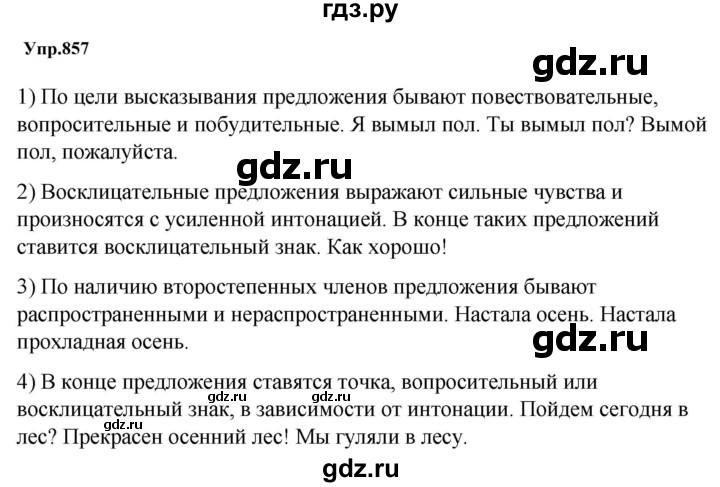 гдз.ру

Упр.857

gdz.ru

1) По цели высказывания предложения бывают повествовательные, вопросительные и побудительные. Я вымыл пол. Ты вымыл пол? Вымой пол, пожалуйста.

gdz.ru

2) Восклицательные предложения выражают сильные чувства и произносятся с усиленной интонацией. В конце таких предложений ставится восклицательный знак. Как хорошо!

3) По наличию второстепенных членов предложения бывают распространенными и нераспространенными. Настала осень. Настала прохладная осень.

gdz.ru

4) В конце предложения ставятся точка, вопросительный или восклицательный знак, в зависимости от интонации. Пойдем сегодня в лес? Прекрасен осенний лес! Мы гуляли в лесу.

gdz.ru

gdz.ru

gdz.ru